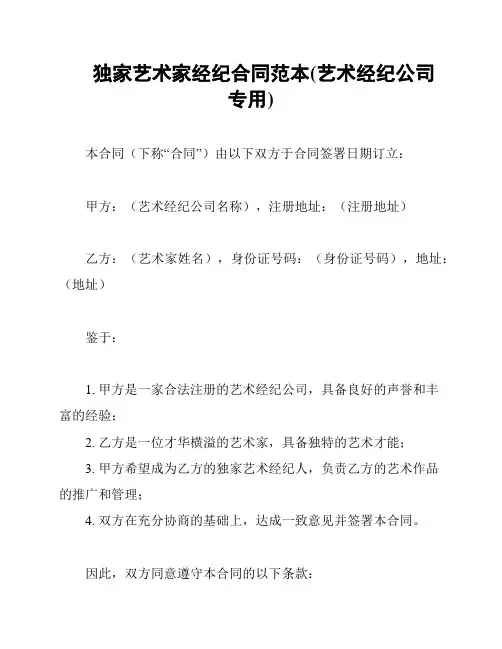 独家艺术家经纪合同范本(艺术经纪公司专用)

本合同（下称“合同”）由以下双方于合同签署日期订立：

甲方：（艺术经纪公司名称），注册地址：（注册地址）

乙方：（艺术家姓名），身份证号码：（身份证号码），地址：（地址）

鉴于：

1. 甲方是一家合法注册的艺术经纪公司，具备良好的声誉和丰富的经验；
2. 乙方是一位才华横溢的艺术家，具备独特的艺术才能；
3. 甲方希望成为乙方的独家艺术经纪人，负责乙方的艺术作品的推广和管理；
4. 双方在充分协商的基础上，达成一致意见并签署本合同。

因此，双方同意遵守本合同的以下条款：